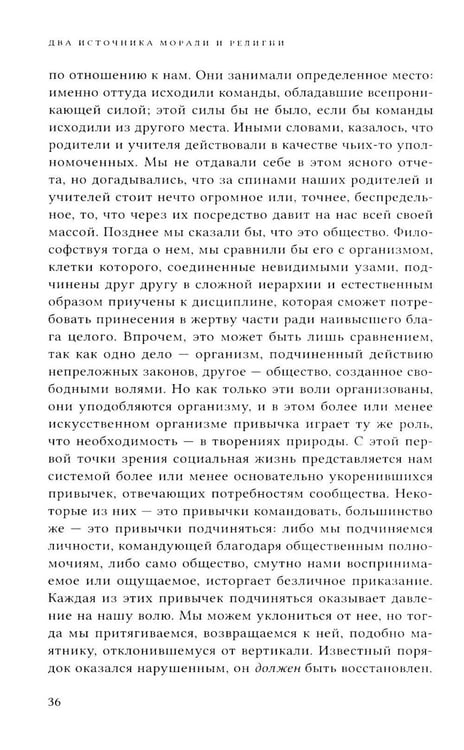 ДВА ИСТОЧНИКА МОРАЛИ И РЕЛИГИИ

по отношению к нам. Они занимали определенное место: именно оттуда исходили команды, обладавшие всепроникающей силой; этой силы бы не было, если бы команды исходили из другого места. Иными словами, казалось, что родители и учителя действовали в качестве чьих-то уполномоченных. Мы не отдавали себе в этом ясного отчета, но догадывались, что за спинами наших родителей и учителей стоит нечто огромное или, точнее, беспредельное, то, что через их посредство давит на нас всей своей массой. Позднее мы сказали бы, что это общество. Философствуя тогда о нем, мы сравнили бы его с организмом, клетки которого, соединенные невидимыми узами, подчинены друг другу в сложной иерархии и естественным образом приучены к дисциплине, которая сможет потребовать принесения в жертву части ради наивысшего блага целого. Впрочем, это может быть лишь сравнением, так как одно дело — организм, подчиненный действию непреложных законов, другое — общество, созданное свободными волями. Но как только эти воли организованы, они уподобляются организму, и в этом более или менее искусственном организме привычка играет ту же роль, что необходимость — в творениях природы. С этой первой точки зрения социальная жизнь представляется нам системой более или менее основательно укоренившихся привычек, отвечающих потребностям сообщества. Некоторые из них — это привычки командовать, большинство же — это привычки подчиняться: либо мы подчиняемся личности, командующей благодаря общественным полномочиям, либо само общество, смутно нами воспринимаемое или ощущаемое, исторгает безличное приказание. Каждая из этих привычек подчиняться оказывает давление на нашу волю. Мы можем уклониться от нее, но тогда мы притягиваемся, возвращаемся к ней, подобно маятнику, отклонившемуся от вертикали. Известный порядок оказался нарушенным, он должен быть восстановлен.

36